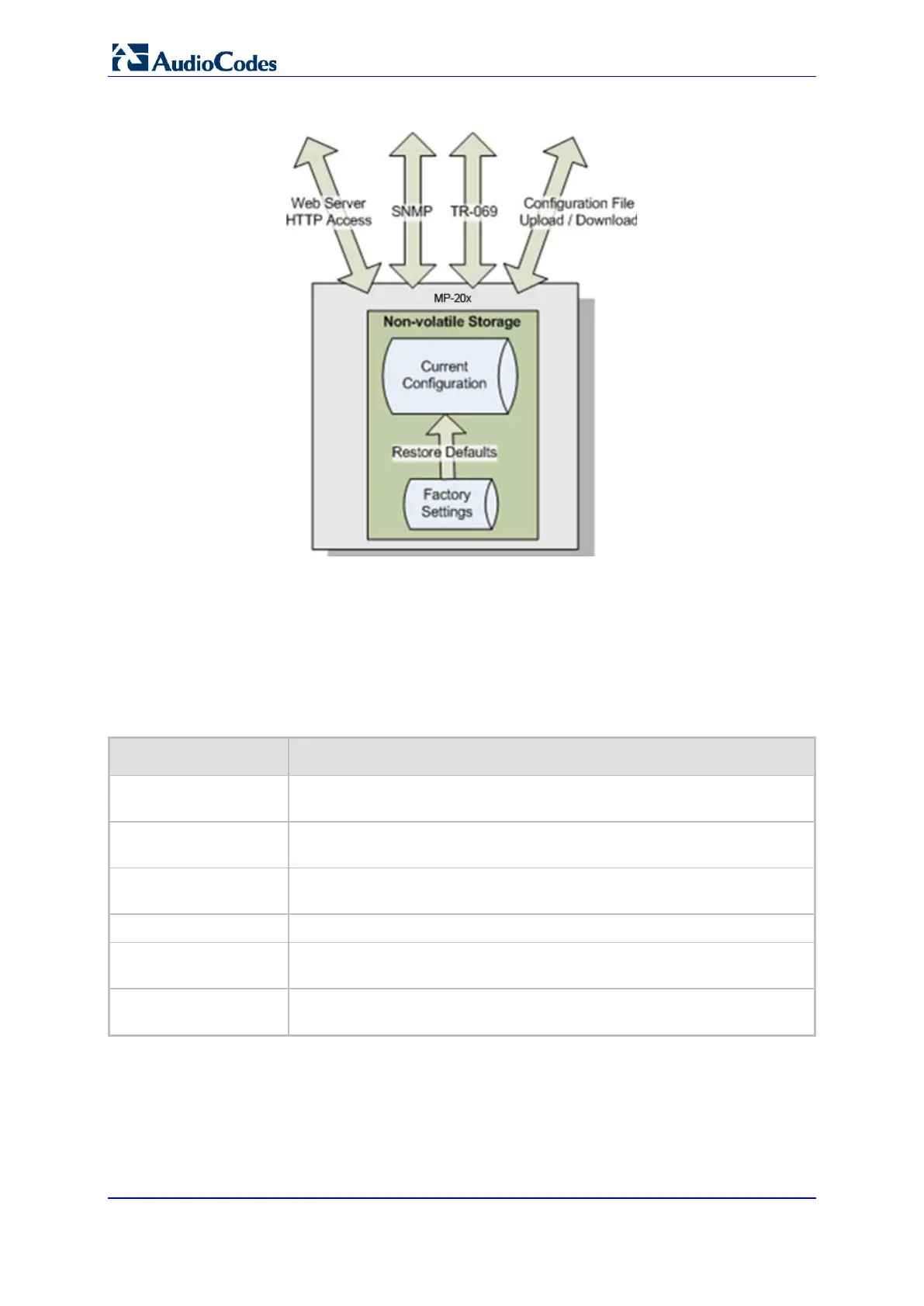 AudioCodes

Web Server HTTP Access

SNMP

TR-069

Configuration File Upload / Download

MP-20x

Non-volatile Storage

Current Configuration

Restore Defaults

Factory Settings